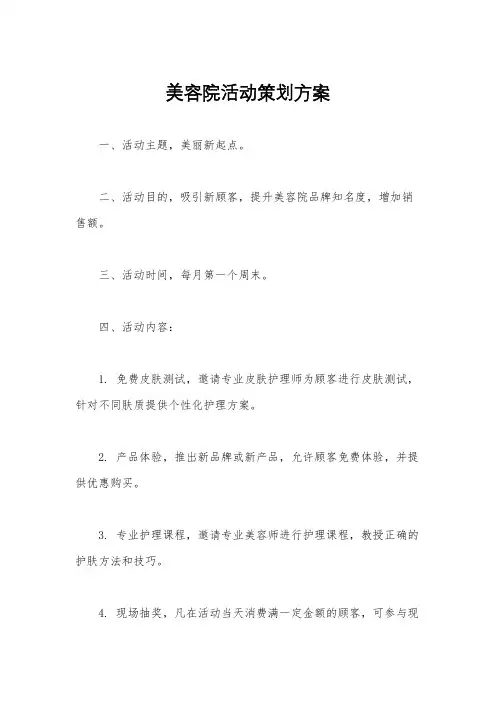 美容院活动策划方案

一、活动主题，美丽新起点。

二、活动目的，吸引新顾客，提升美容院品牌知名度，增加销售额。

三、活动时间，每月第一个周末。

四、活动内容：

1. 免费皮肤测试，邀请专业皮肤护理师为顾客进行皮肤测试，针对不同肤质提供个性化护理方案。

2. 产品体验，推出新品牌或新产品，允许顾客免费体验，并提供优惠购买。

3. 专业护理课程，邀请专业美容师进行护理课程，教授正确的护肤方法和技巧。

4. 现场抽奖，凡在活动当天消费满一定金额的顾客，可参与现